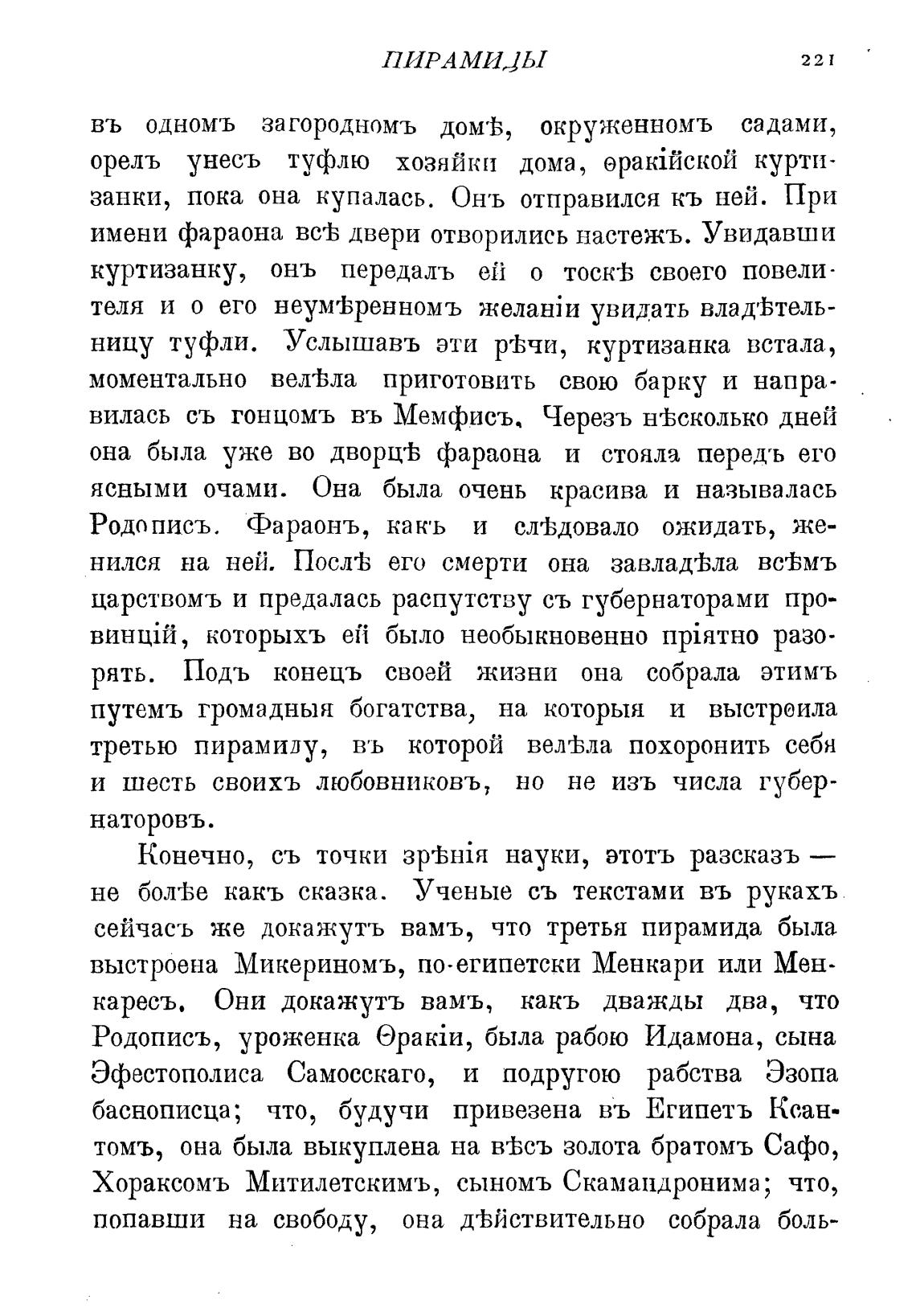 ПИРАМИДЫ 221

въ одномъ загородномъ домѣ, окруженномъ садами, орелъ унесъ туфлю хозяйки дома, ѳракійской куртизанки, пока она купалась. Онъ отправился къ ней. При имени фараона всѣ двери отворились настежъ. Увидавши куртизанку, онъ передалъ ей о тоскѣ своего повелителя и о его неумѣренномъ желаніи увидать владѣтельницу туфли. Услышавъ эти рѣчи, куртизанка встала, моментально велѣла приготовить свою барку и направилась съ гонцомъ въ Мемфисъ. Черезъ нѣсколько дней она была уже во дворцѣ фараона и стояла передъ его ясными очами. Она была очень красива и называлась Родописъ. Фараонъ, какъ и слѣдовало ожидать, женился на ней. Послѣ его смерти она завладѣла всѣмъ царствомъ и предалась распутству съ губернаторами провинцій, которыхъ ей было необыкновенно пріятно разорять. Подъ конецъ своей жизни она собрала этимъ путемъ громадныя богатства, на которыя и выстроила третью пирамиду, въ которой велѣла похоронить себя и шесть своихъ любовниковъ, но не изъ числа губернаторовъ.

Конечно, съ точки зрѣнія науки, этотъ разсказъ — не болѣе какъ сказка. Ученые съ текстами въ рукахъ сейчасъ же докажутъ вамъ, что третья пирамида была выстроена Микериномъ, по-египетски Менкари или Менкаресъ. Они докажутъ вамъ, какъ дважды два, что Родописъ, уроженка Ѳракіи, была рабою Идамона, сына Эфестополиса Самосскаго, и подругою рабства Эзопа баснописца; что, будучи привезена въ Египетъ Ксантомъ, она была выкуплена на вѣсъ золота братомъ Сафо, Хораксомъ Митилетскимъ, сыномъ Скамандронима; что, попавши на свободу, она дѣйствительно собрала боль-